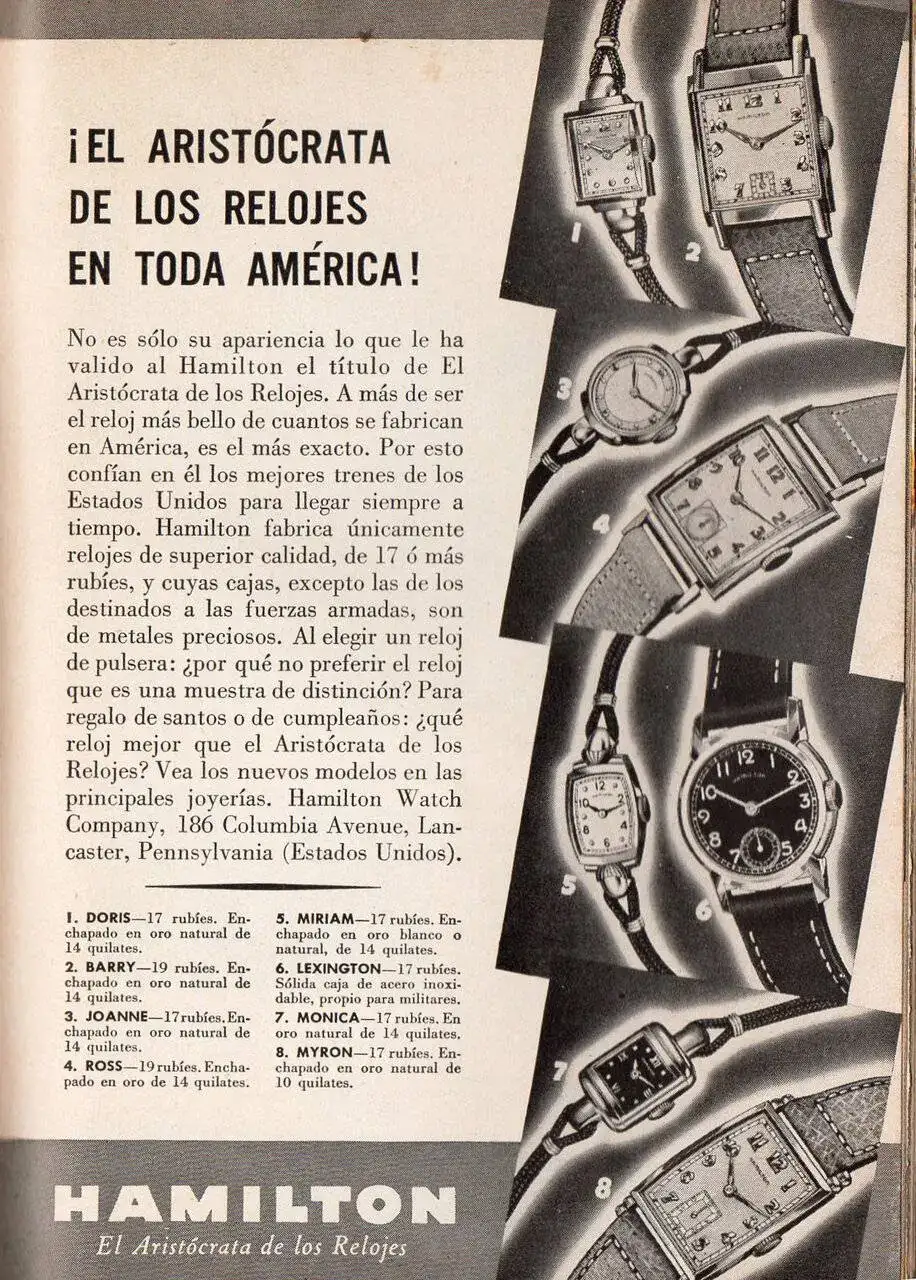 ¡EL ARISTÓCRATA DE LOS RELOJES EN TODA AMÉRICA!

No es sólo su apariencia lo que le ha valido al Hamilton el título de El Aristócrata de los Relojes. A más de ser el reloj más bello de cuantos se fabrican en América, es el más exacto. Por esto confían en él los mejores trenes de los Estados Unidos para llegar siempre a tiempo. Hamilton fabrica únicamente relojes de superior calidad, de 17 ó más rubíes, y cuyas cajas, excepto las de los destinados a las fuerzas armadas, son de metales preciosos. Al elegir un reloj de pulsera: ¿por qué no preferir el reloj que es una muestra de distinción? Para regalo de santos o de cumpleaños: ¿qué reloj mejor que el Aristócrata de los Relojes? Vea los nuevos modelos en las principales joyerías. Hamilton Watch Company, 186 Columbia Avenue, Lancaster, Pennsylvania (Estados Unidos).

1. DORIS—17 rubíes. Enchapado en oro natural de 14 quilates.
2. BARRY—19 rubíes. Enchapado en oro natural de 14 quilates.
3. JOANNE—17 rubíes. Enchapado en oro natural de 14 quilates.
4. ROSS—19 rubíes. Enchapado en oro de 14 quilates.

5. MIRIAM—17 rubíes. Enchapado en oro blanco o natural, de 14 quilates.
6. LEXINGTON—17 rubíes. Sólida caja de acero inoxidable, propio para militares.
7. MONICA—17 rubíes. En oro natural de 14 quilates.
8. MYRON—17 rubíes. Enchapado en oro natural de 10 quilates.

1
2
3
4
5
6
7
8

HAMILTON
El Aristócrata de los Relojes